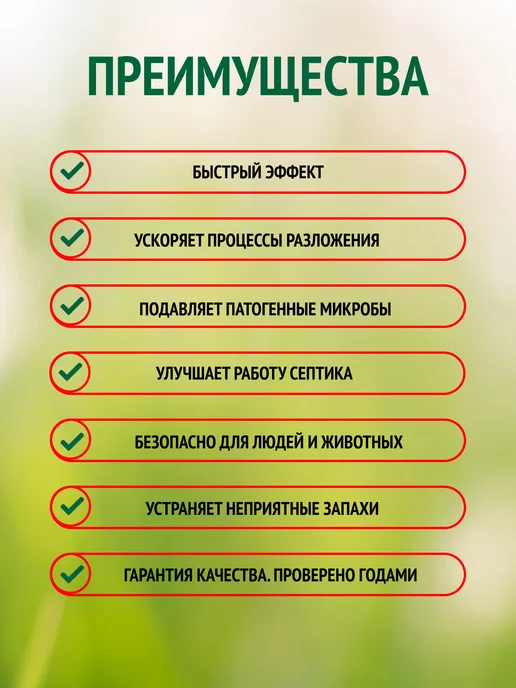 ПРЕИМУЩЕСТВА

✓ БЫСТРЫЙ ЭФФЕКТ

✓ УСКОРЯЕТ ПРОЦЕССЫ РАЗЛОЖЕНИЯ

✓ ПОДАВЛЯЕТ ПАТОГЕННЫЕ МИКРОБЫ

✓ УЛУЧШАЕТ РАБОТУ СЕПТИКА

✓ БЕЗОПАСНО ДЛЯ ЛЮДЕЙ И ЖИВОТНЫХ

✓ УСТРАНЯЕТ НЕПРИЯТНЫЕ ЗАПАХИ

✓ ГАРАНТИЯ КАЧЕСТВА. ПРОВЕРЕНО ГОДАМИ